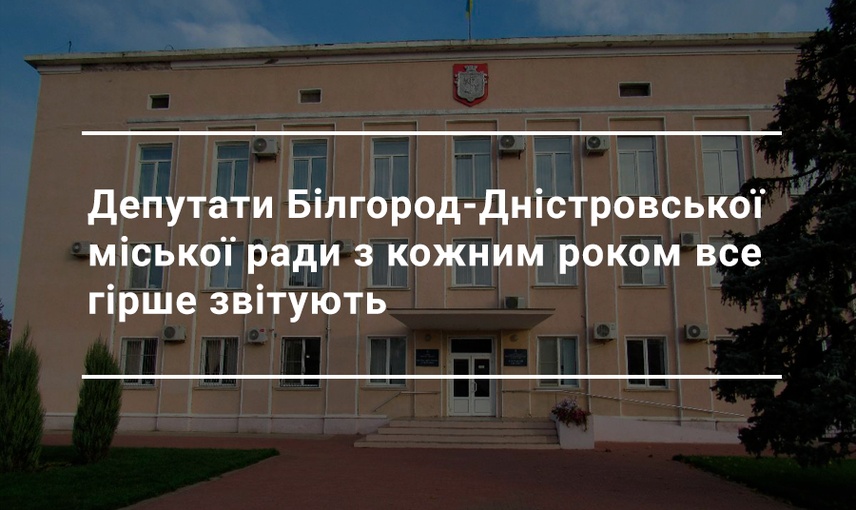 Депутати Білгород-Дністровської міської ради з кожним роком все гірше звітують